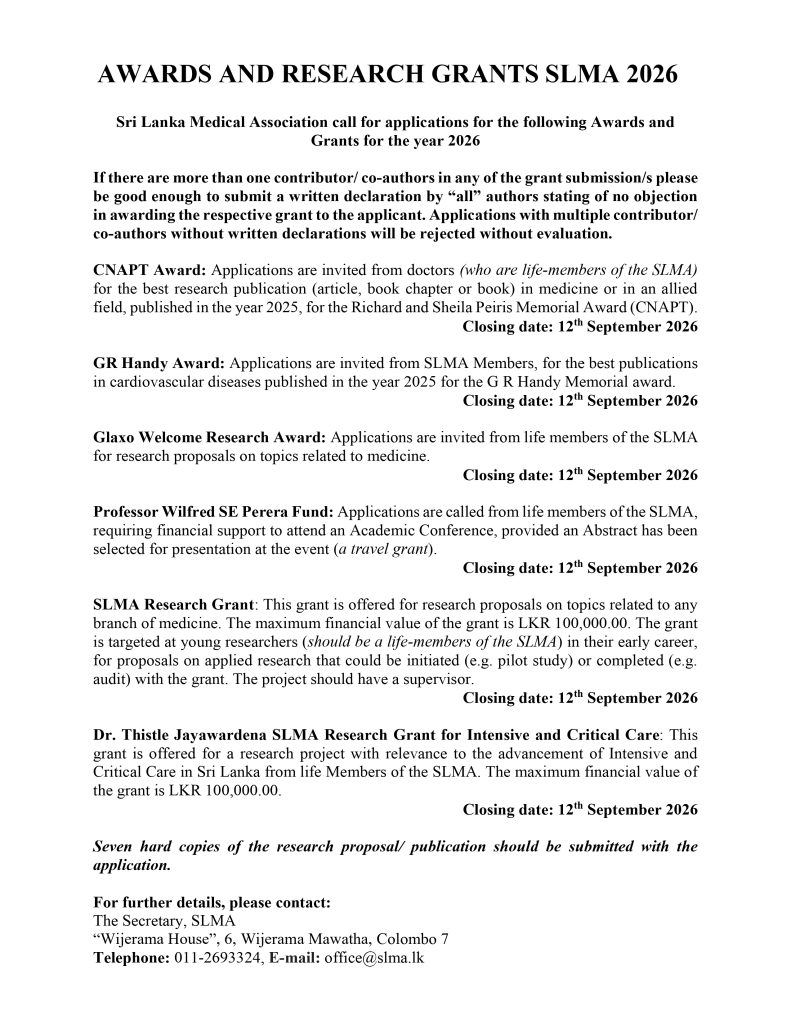 AWARDS AND RESEARCH GRANTS SLMA 2026

Sri Lanka Medical Association call for applications for the following Awards and Grants for the year 2026

If there are more than one contributor/ co-authors in any of the grant submission/s please be good enough to submit a written declaration by "all" authors stating of no objection in awarding the respective grant to the applicant. Applications with multiple contributor/ co-authors without written declarations will be rejected without evaluation.

CNAPT Award: Applications are invited from doctors (who are life-members of the SLMA) for the best research publication (article, book chapter or book) in medicine or in an allied field, published in the year 2025, for the Richard and Sheila Peiris Memorial Award (CNAPT).
Closing date: 12$^{th}$ September 2026

GR Handy Award: Applications are invited from SLMA Members, for the best publications in cardiovascular diseases published in the year 2025 for the G R Handy Memorial award.
Closing date: 12$^{th}$ September 2026

Glaxo Welcome Research Award: Applications are invited from life members of the SLMA for research proposals on topics related to medicine.
Closing date: 12$^{th}$ September 2026

Professor Wilfred SE Perera Fund: Applications are called from life members of the SLMA, requiring financial support to attend an Academic Conference, provided an Abstract has been selected for presentation at the event (a travel grant).
Closing date: 12$^{th}$ September 2026

SLMA Research Grant: This grant is offered for research proposals on topics related to any branch of medicine. The maximum financial value of the grant is LKR 100,000.00. The grant is targeted at young researchers (should be a life-members of the SLMA) in their early career, for proposals on applied research that could be initiated (e.g. pilot study) or completed (e.g. audit) with the grant. The project should have a supervisor.
Closing date: 12$^{th}$ September 2026

Dr. Thistle Jayawardena SLMA Research Grant for Intensive and Critical Care: This grant is offered for a research project with relevance to the advancement of Intensive and Critical Care in Sri Lanka from life Members of the SLMA. The maximum financial value of the grant is LKR 100,000.00.
Closing date: 12$^{th}$ September 2026

Seven hard copies of the research proposal/ publication should be submitted with the application.

For further details, please contact:
The Secretary, SLMA
"Wijerama House", 6, Wijerama Mawatha, Colombo 7
Telephone: 011-2693324, E-mail: office@slma.lk